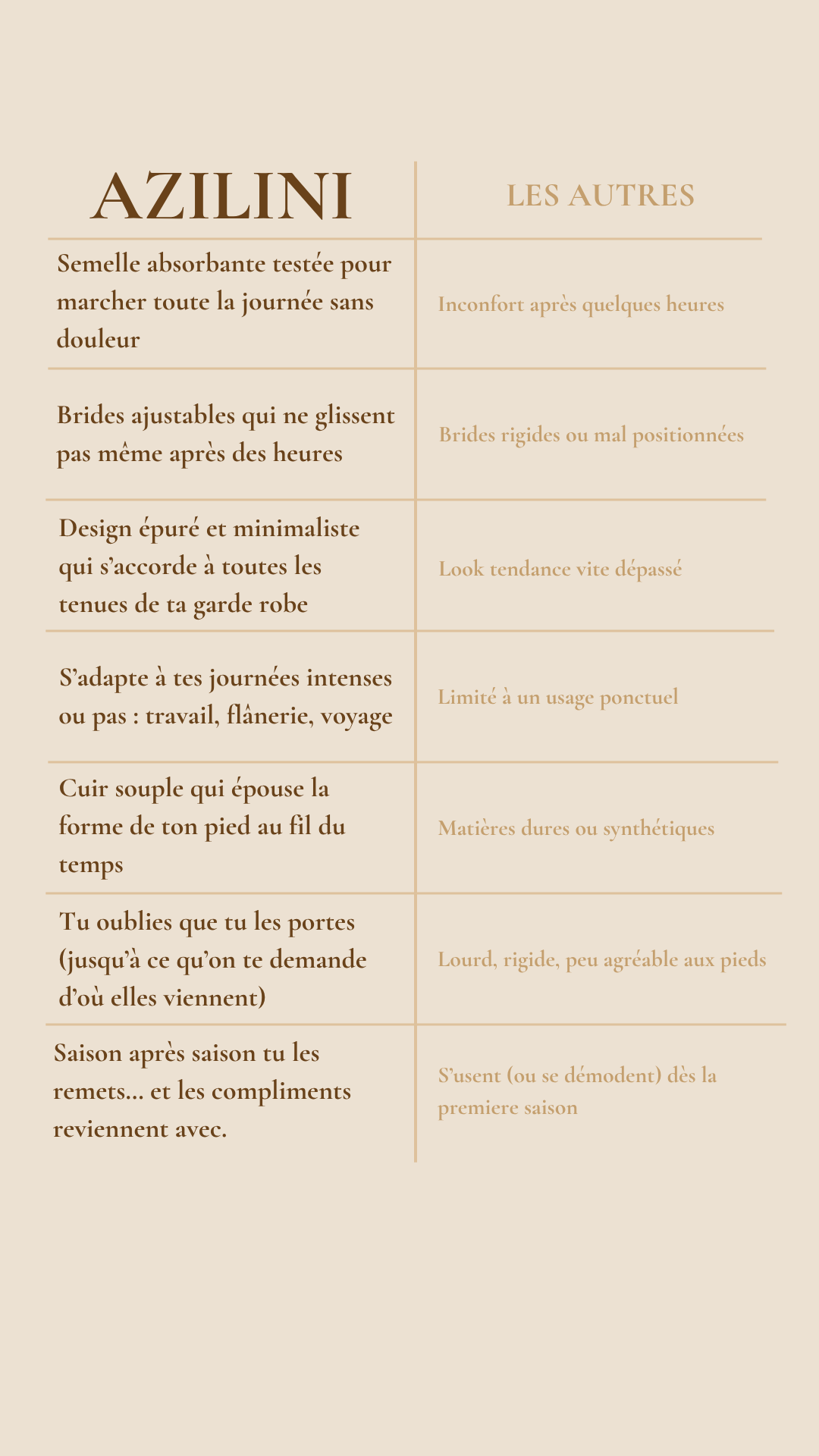 | AZILINI | LES AUTRES |
|---|---|
| Semelle absorbante testée pour marcher toute la journée sans douleur | Inconfort après quelques heures |
| Brides ajustables qui ne glissent pas même après des heures | Brides rigides ou mal positionnées |
| Design épuré et minimaliste qui s'accorde à toutes les tenues de ta garde robe | Look tendance vite dépassé |
| S'adapte à tes journées intenses ou pas : travail, flânerie, voyage | Limité à un usage ponctuel |
| Cuir souple qui épouse la forme de ton pied au fil du temps | Matières dures ou synthétiques |
| Tu oublies que tu les portes (jusqu'à ce qu'on te demande d'où elles viennent) | Lourd, rigide, peu agréable aux pieds |
| Saison après saison tu les remets... et les compliments reviennent avec. | S'usent (ou se démodent) dès la premiere saison |